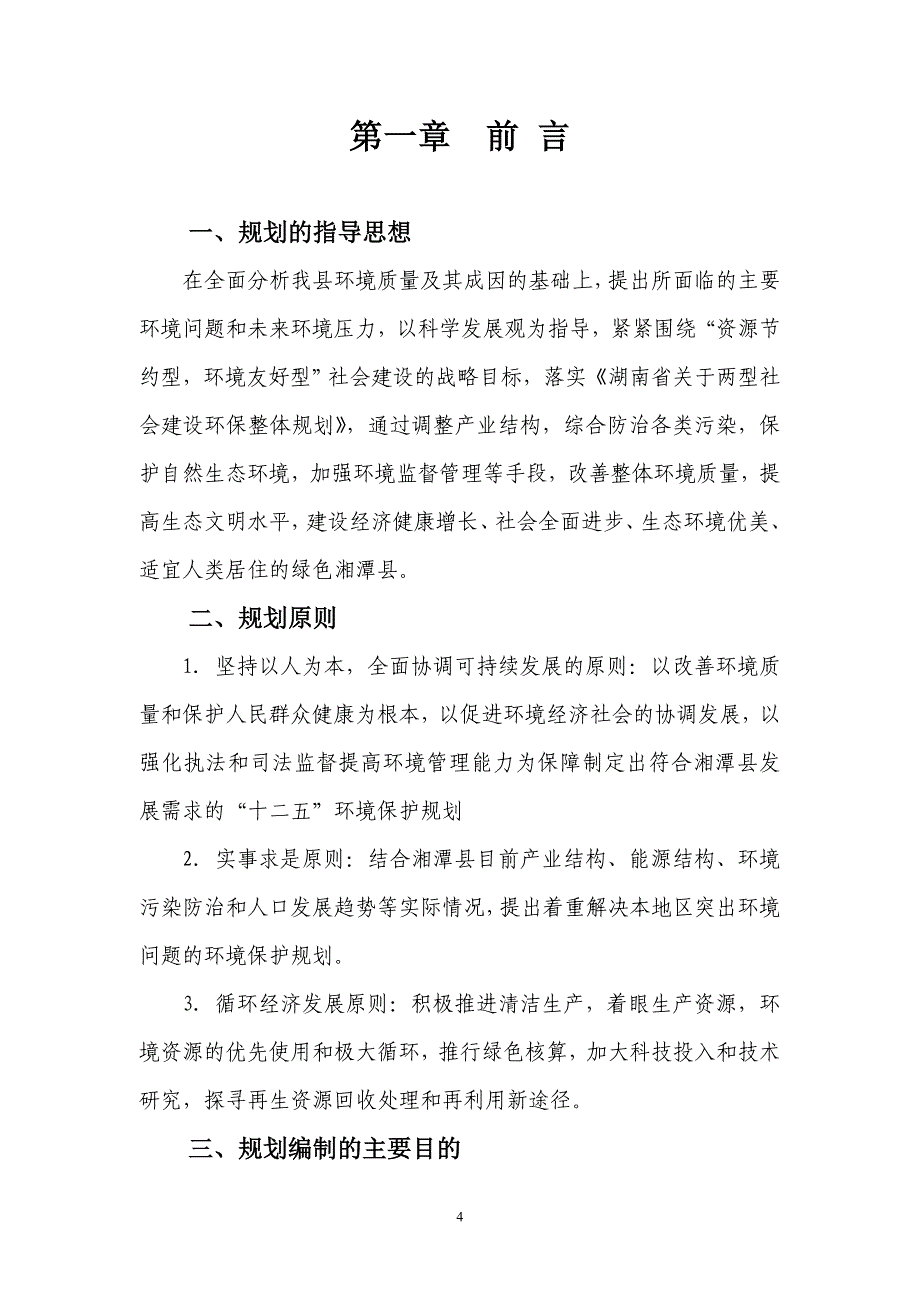 第一章　前 言

一、规划的指导思想

在全面分析我县环境质量及其成因的基础上，提出所面临的主要环境问题和未来环境压力，以科学发展观为指导，紧紧围绕“资源节约型，环境友好型”社会建设的战略目标，落实《湖南省关于两型社会建设环保整体规划》，通过调整产业结构，综合防治各类污染，保护自然生态环境，加强环境监督管理等手段，改善整体环境质量，提高生态文明水平，建设经济健康增长、社会全面进步、生态环境优美、适宜人类居住的绿色湘潭县。

二、规划原则

1. 坚持以人为本，全面协调可持续发展的原则：以改善环境质量和保护人民群众健康为根本，以促进环境经济社会的协调发展，以强化执法和司法监督提高环境管理能力为保障制定出符合湘潭县发展需求的“十二五”环境保护规划

2. 实事求是原则：结合湘潭县目前产业结构、能源结构、环境污染防治和人口发展趋势等实际情况，提出着重解决本地区突出环境问题的环境保护规划。

3. 循环经济发展原则：积极推进清洁生产，着眼生产资源，环境资源的优先使用和极大循环，推行绿色核算，加大科技投入和技术研究，探寻再生资源回收处理和再利用新途径。

三、规划编制的主要目的

4